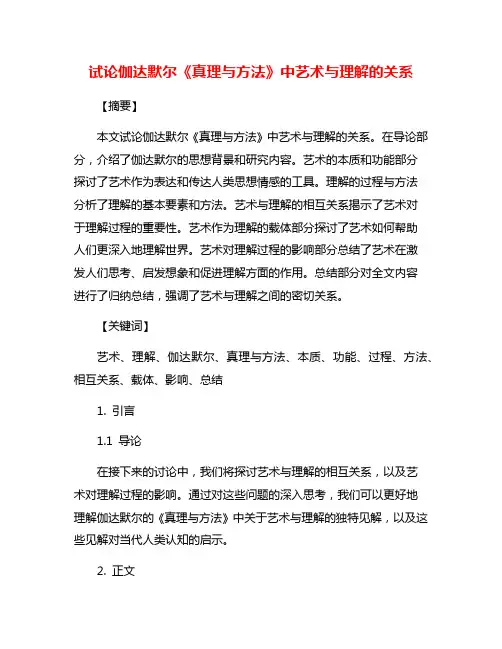 试论伽达默尔《真理与方法》中艺术与理解的关系

【摘要】

本文试论伽达默尔《真理与方法》中艺术与理解的关系。在导论部分，介绍了伽达默尔的思想背景和研究内容。艺术的本质和功能部分探讨了艺术作为表达和传达人类思想情感的工具。理解的过程与方法分析了理解的基本要素和方法。艺术与理解的相互关系揭示了艺术对于理解过程的重要性。艺术作为理解的载体部分探讨了艺术如何帮助人们更深入地理解世界。艺术对理解过程的影响部分总结了艺术在激发人们思考、启发想象和促进理解方面的作用。总结部分对全文内容进行了归纳总结，强调了艺术与理解之间的密切关系。

【关键词】

艺术、理解、伽达默尔、真理与方法、本质、功能、过程、方法、相互关系、载体、影响、总结

1. 引言

1.1 导论

在接下来的讨论中，我们将探讨艺术与理解的相互关系，以及艺术对理解过程的影响。通过对这些问题的深入思考，我们可以更好地理解伽达默尔的《真理与方法》中关于艺术与理解的独特见解，以及这些见解对当代人类认知的启示。

2. 正文